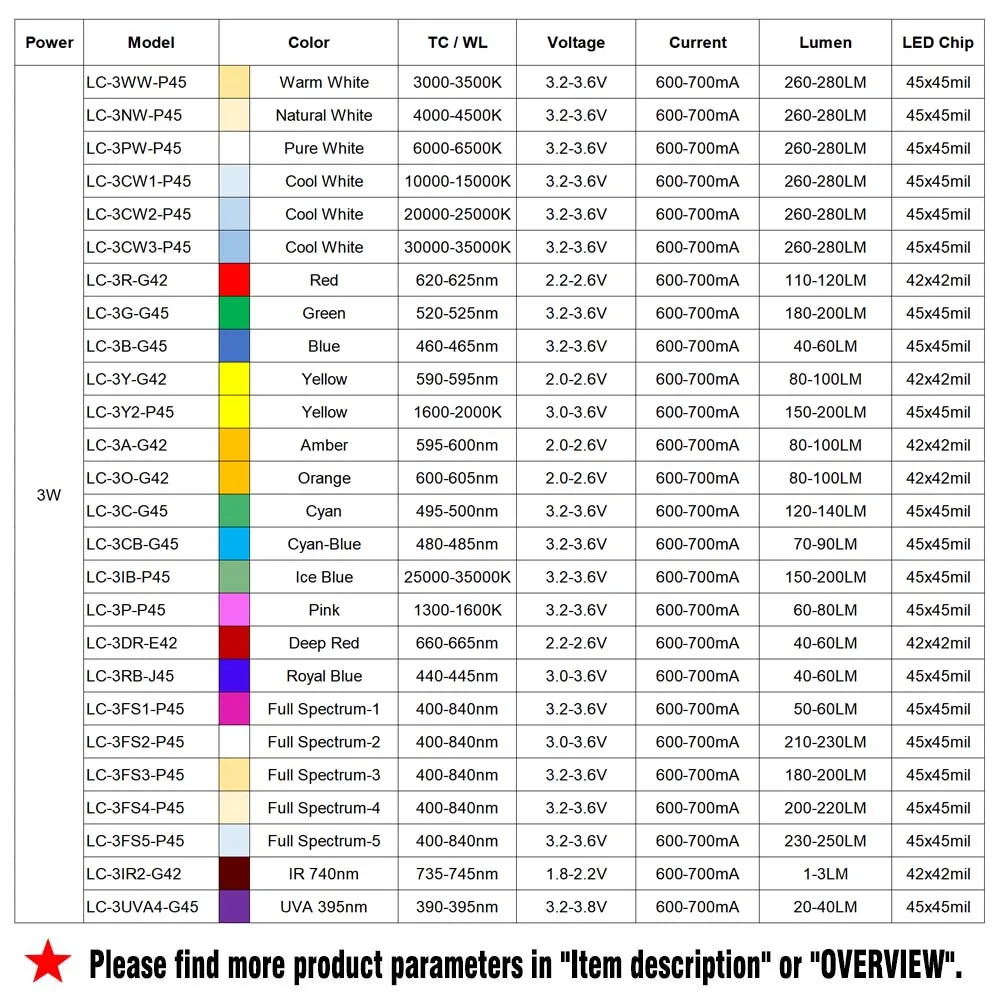 | Power | Model | Color | TC / WL | Voltage | Current | Lumen | LED Chip |
|---|---|---|---|---|---|---|---|
| 3W | LC-3WW-P45 | Warm White | 3000-3500K | 3.2-3.6V | 600-700mA | 260-280LM | 45x45mil |
| | LC-3NW-P45 | Natural White | 4000-4500K | 3.2-3.6V | 600-700mA | 260-280LM | 45x45mil |
| | LC-3PW-P45 | Pure White | 6000-6500K | 3.2-3.6V | 600-700mA | 260-280LM | 45x45mil |
| | LC-3CW1-P45 | Cool White | 10000-15000K | 3.2-3.6V | 600-700mA | 260-280LM | 45x45mil |
| | LC-3CW2-P45 | Cool White | 20000-25000K | 3.2-3.6V | 600-700mA | 260-280LM | 45x45mil |
| | LC-3CW3-P45 | Cool White | 30000-35000K | 3.2-3.6V | 600-700mA | 260-280LM | 45x45mil |
| | LC-3R-G42 | Red | 620-625nm | 2.2-2.6V | 600-700mA | 110-120LM | 42x42mil |
| | LC-3G-G45 | Green | 520-525nm | 3.2-3.6V | 600-700mA | 180-200LM | 45x45mil |
| | LC-3B-G45 | Blue | 460-465nm | 3.2-3.6V | 600-700mA | 40-60LM | 45x45mil |
| | LC-3Y-G42 | Yellow | 590-595nm | 2.0-2.6V | 600-700mA | 80-100LM | 42x42mil |
| | LC-3Y2-P45 | Yellow | 1600-2000K | 3.0-3.6V | 600-700mA | 150-200LM | 45x45mil |
| | LC-3A-G42 | Amber | 595-600nm | 2.0-2.6V | 600-700mA | 80-100LM | 42x42mil |
| | LC-3O-G42 | Orange | 600-605nm | 2.0-2.6V | 600-700mA | 80-100LM | 42x42mil |
| | LC-3C-G45 | Cyan | 495-500nm | 3.2-3.6V | 600-700mA | 120-140LM | 45x45mil |
| | LC-3CB-G45 | Cyan-Blue | 480-485nm | 3.2-3.6V | 600-700mA | 70-90LM | 45x45mil |
| | LC-3IB-P45 | Ice Blue | 25000-35000K | 3.2-3.6V | 600-700mA | 150-200LM | 45x45mil |
| | LC-3P-P45 | Pink | 1300-1600K | 3.2-3.6V | 600-700mA | 60-80LM | 45x45mil |
| | LC-3DR-E42 | Deep Red | 660-665nm | 2.2-2.6V | 600-700mA | 40-60LM | 42x42mil |
| | LC-3RB-J45 | Royal Blue | 440-445nm | 3.0-3.6V | 600-700mA | 40-60LM | 45x45mil |
| | LC-3FS1-P45 | Full Spectrum-1 | 400-840nm | 3.2-3.6V | 600-700mA | 50-60LM | 45x45mil |
| | LC-3FS2-P45 | Full Spectrum-2 | 400-840nm | 3.0-3.6V | 600-700mA | 210-230LM | 45x45mil |
| | LC-3FS3-P45 | Full Spectrum-3 | 400-840nm | 3.2-3.6V | 600-700mA | 180-200LM | 45x45mil |
| | LC-3FS4-P45 | Full Spectrum-4 | 400-840nm | 3.2-3.6V | 600-700mA | 200-220LM | 45x45mil |
| | LC-3FS5-P45 | Full Spectrum-5 | 400-840nm | 3.2-3.6V | 600-700mA | 230-250LM | 45x45mil |
| | LC-3IR2-G42 | IR 740nm | 735-745nm | 1.8-2.2V | 600-700mA | 1-3LM | 42x42mil |
| | LC-3UVA4-G45 | UVA 395nm | 390-395nm | 3.2-3.8V | 600-700mA | 20-40LM | 45x45mil |

Please find more product parameters in "Item description" or "OVERVIEW".